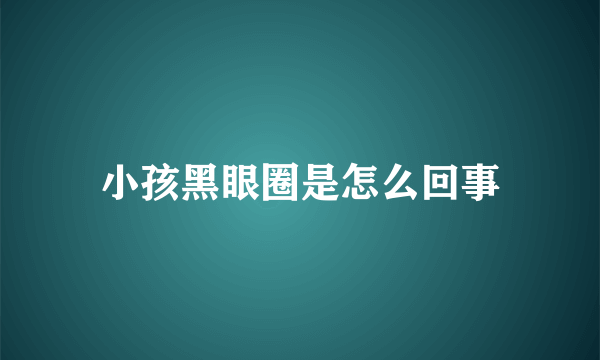 小孩黑眼圈是怎么回事